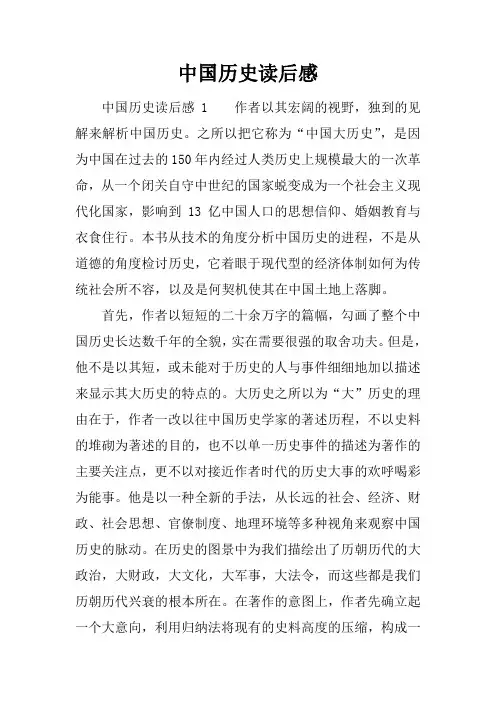 中国历史读后感

中国历史读后感 1　　作者以其宏阔的视野，独到的见解来解析中国历史。之所以把它称为“中国大历史”，是因为中国在过去的150年内经过人类历史上规模最大的一次革命，从一个闭关自守中世纪的国家蜕变成为一个社会主义现代化国家，影响到 13 亿中国人口的思想信仰、婚姻教育与衣食住行。本书从技术的角度分析中国历史的进程，不是从道德的角度检讨历史，它着眼于现代型的经济体制如何为传统社会所不容，以及是何契机使其在中国土地上落脚。

首先，作者以短短的二十余万字的篇幅，勾画了整个中国历史长达数千年的全貌，实在需要很强的取舍功夫。但是，他不是以其短，或未能对于历史的人与事件细细地加以描述来显示其大历史的特点的。大历史之所以为“大”历史的理由在于，作者一改以往中国历史学家的著述历程，不以史料的堆砌为著述的目的，也不以单一历史事件的描述为著作的主要关注点，更不以对接近作者时代的历史大事的欢呼喝彩为能事。他是以一种全新的手法，从长远的社会、经济、财政、社会思想、官僚制度、地理环境等多种视角来观察中国历史的脉动。在历史的图景中为我们描绘出了历朝历代的大政治，大财政，大文化，大军事，大法令，而这些都是我们历朝历代兴衰的根本所在。在著作的意图上，作者先确立起一个大意向，利用归纳法将现有的史料高度的压缩，构成一